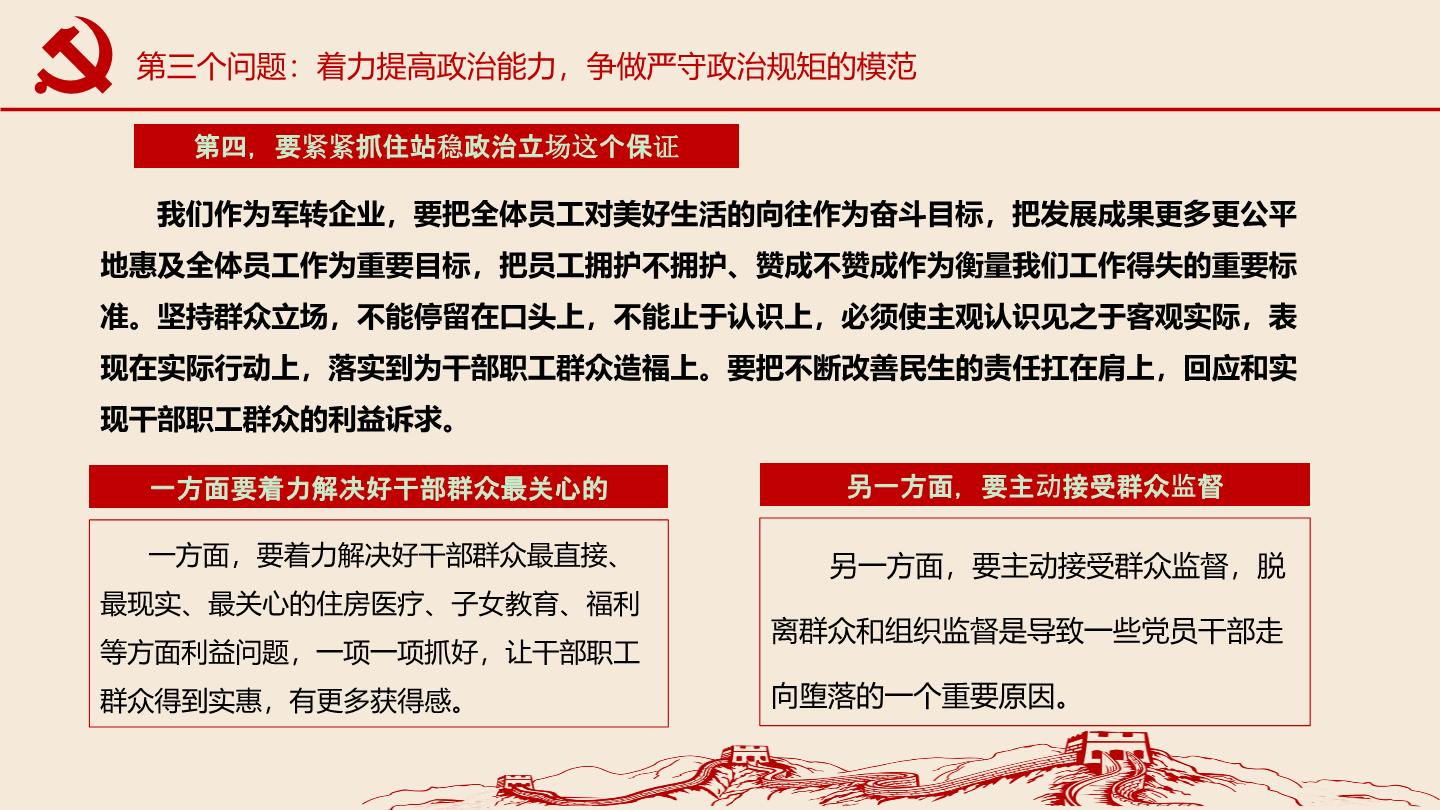 第三个问题：着力提高政治能力，争做严守政治规矩的模范

第四，要紧紧抓住站稳政治立场这个保证

我们作为军转企业，要把全体员工对美好生活的向往作为奋斗目标，把发展成果更多更公平地惠及全体员工作为重要目标，把员工拥护不拥护、赞成不赞成作为衡量我们工作得失的重要标准。坚持群众立场，不能停留在口头上，不能止于认识上，必须使主观认识见之于客观实际，表现在实际行动上，落实到为干部职工群众造福上。要把不断改善民生的责任扛在肩上，回应和实现干部职工群众的利益诉求。

一方面要着力解决好干部群众最关心的

一方面，要着力解决好干部群众最直接、最现实、最关心的住房医疗、子女教育、福利等方面利益问题，一项一项抓好，让干部职工群众得到实惠，有更多获得感。

另一方面，要主动接受群众监督

另一方面，要主动接受群众监督，脱离群众和组织监督是导致一些党员干部走向堕落的一个重要原因。